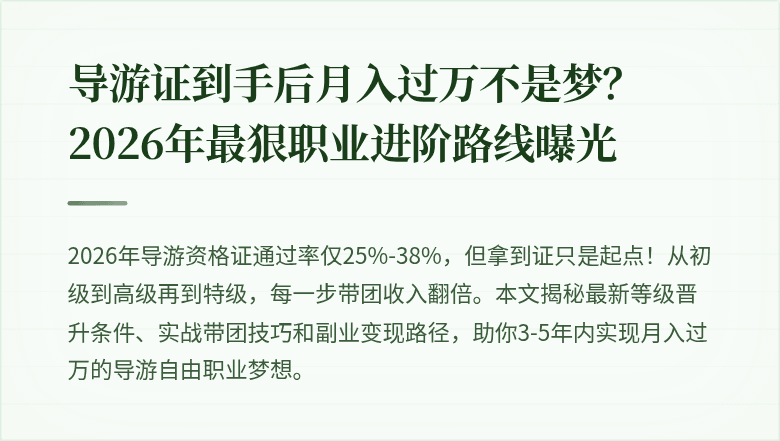 导游证到手后月入过万不是梦？
2026年最狠职业进阶路线曝光

2026年导游资格证通过率仅25%-38%，但拿到证只是起点！从初级到高级再到特级，每一步带团收入翻倍。本文揭秘最新等级晋升条件、实战带团技巧和副业变现路径，助你3-5年内实现月入过万的导游自由职业梦想。